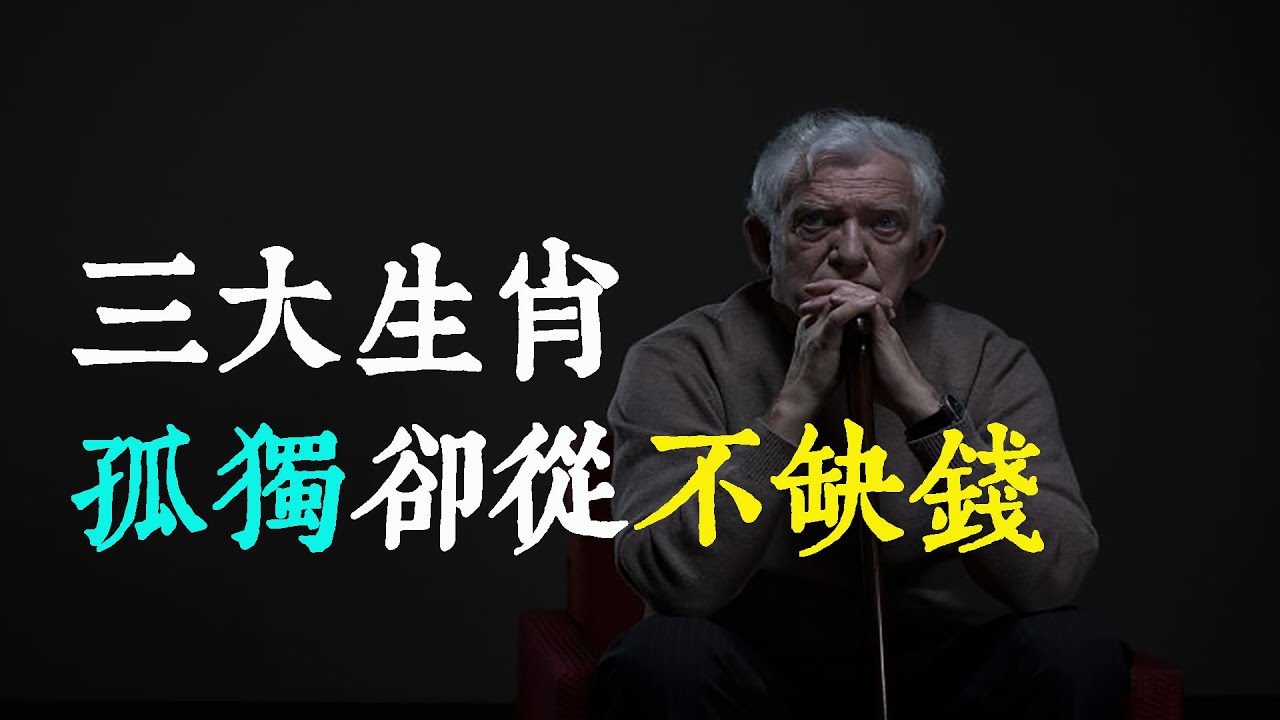 三大生肖
孤獨卻從不缺錢